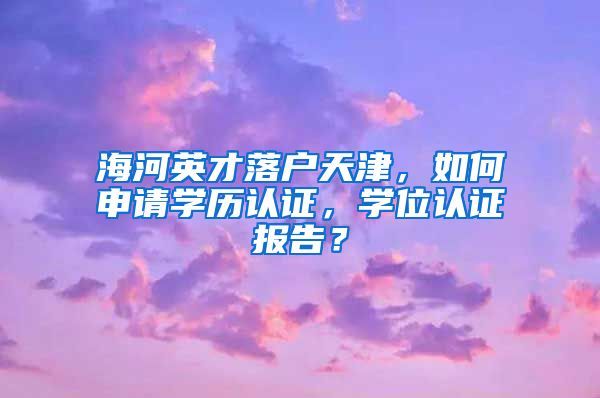 海河英才落户天津，如何申请学历认证，学位认证报告？